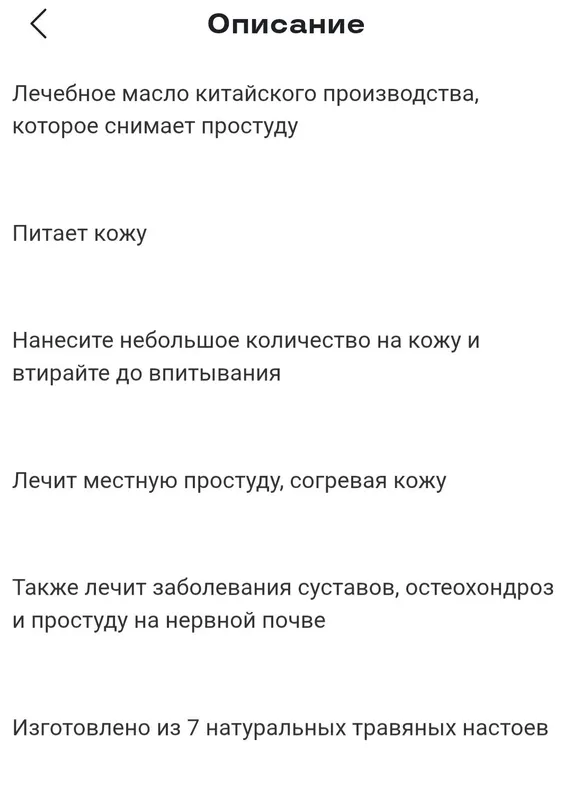 Описание

Лечебное масло китайского производства, которое снимает простуду

Питает кожу

Нанесите небольшое количество на кожу и втирайте до впитывания

Лечит местную простуду, согревая кожу

Также лечит заболевания суставов, остеохондроз и простуду на нервной почве

Изготовлено из 7 натуральных травяных настоев